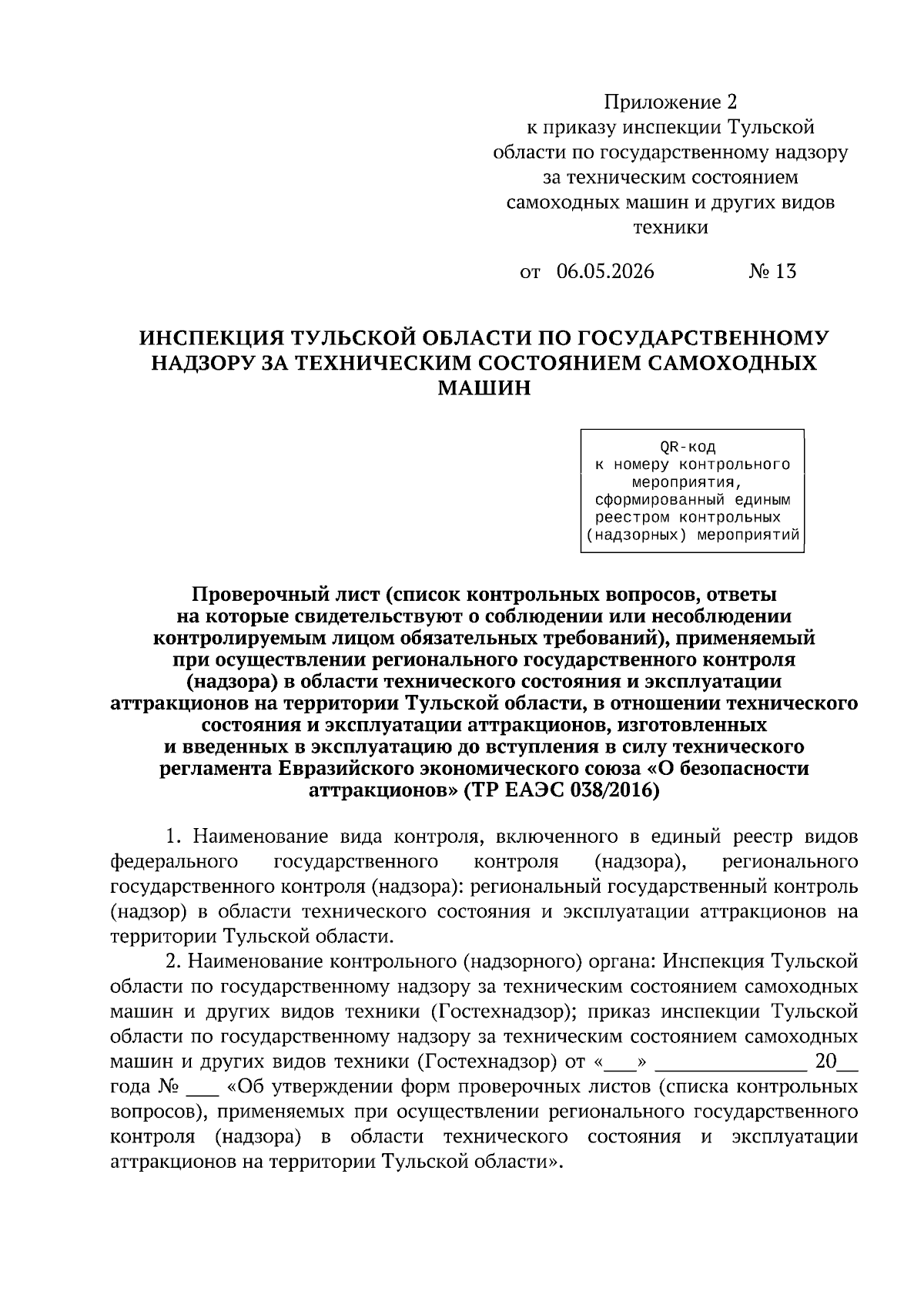 Приложение 2
к приказу инспекции Тульской
области по государственному надзору
за техническим состоянием
самоходных машин и других видов
техники

от 06.05.2026 № 13

ИНСПЕКЦИЯ ТУЛЬСКОЙ ОБЛАСТИ ПО ГОСУДАРСТВЕННОМУ НАДЗОРУ ЗА ТЕХНИЧЕСКИМ СОСТОЯНИЕМ САМОХОДНЫХ МАШИН

QR-код
к номеру контрольного
мероприятия,
сформированный единым
реестром контрольных
(надзорных) мероприятий

Проверочный лист (список контрольных вопросов, ответы на которые свидетельствуют о соблюдении или несоблюдении контролируемым лицом обязательных требований), применяемый при осуществлении регионального государственного контроля (надзора) в области технического состояния и эксплуатации аттракционов на территории Тульской области, в отношении технического состояния и эксплуатации аттракционов, изготовленных и введенных в эксплуатацию до вступления в силу технического регламента Евразийского экономического союза «О безопасности аттракционов» (ТР ЕАЭС 038/2016)

1. Наименование вида контроля, включенного в единый реестр видов федерального государственного контроля (надзора), регионального государственного контроля (надзора): региональный государственный контроль (надзор) в области технического состояния и эксплуатации аттракционов на территории Тульской области.

2. Наименование контрольного (надзорного) органа: Инспекция Тульской области по государственному надзору за техническим состоянием самоходных машин и других видов техники (Гостехнадзор); приказ инспекции Тульской области по государственному надзору за техническим состоянием самоходных машин и других видов техники (Гостехнадзор) от «____» ____ 20____ года № ____ «Об утверждении форм проверочных листов (списка контрольных вопросов), применяемых при осуществлении регионального государственного контроля (надзора) в области технического состояния и эксплуатации аттракционов на территории Тульской области».